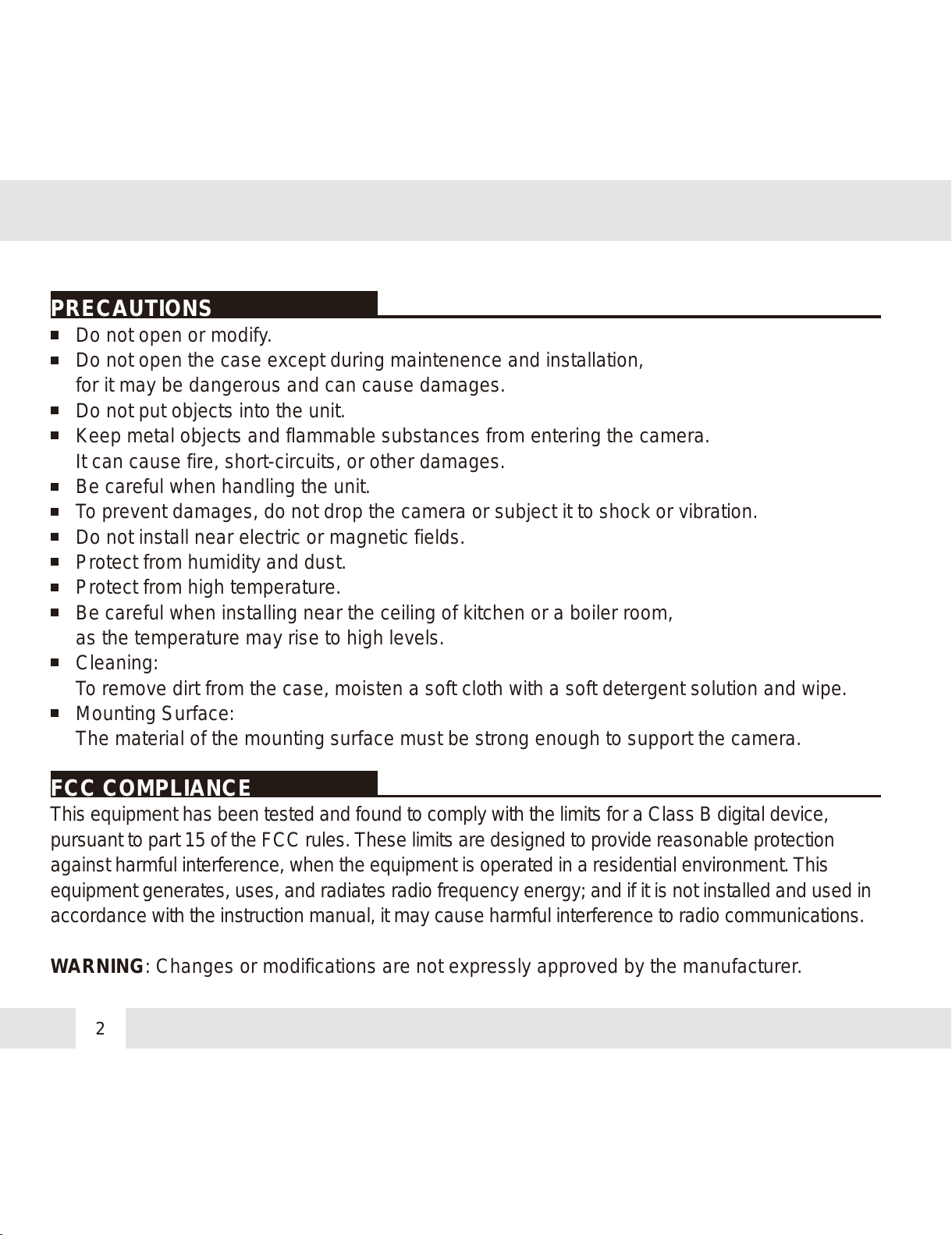 PRECAUTIONS

■ Do not open or modify.
■ Do not open the case except during maintenence and installation, for it may be dangerous and can cause damages.
■ Do not put objects into the unit.
■ Keep metal objects and flammable substances from entering the camera. It can cause fire, short-circuits, or other damages.
■ Be careful when handling the unit.
■ To prevent damages, do not drop the camera or subject it to shock or vibration.
■ Do not install near electric or magnetic fields.
■ Protect from humidity and dust.
■ Protect from high temperature.
■ Be careful when installing near the ceiling of kitchen or a boiler room, as the temperature may rise to high levels.
■ Cleaning:
To remove dirt from the case, moisten a soft cloth with a soft detergent solution and wipe.
■ Mounting Surface:
The material of the mounting surface must be strong enough to support the camera.

FCC COMPLIANCE

This equipment has been tested and found to comply with the limits for a Class B digital device, pursuant to part 15 of the FCC rules. These limits are designed to provide reasonable protection against harmful interference, when the equipment is operated in a residential environment. This equipment generates, uses, and radiates radio frequency energy; and if it is not installed and used in accordance with the instruction manual, it may cause harmful interference to radio communications.

WARNING: Changes or modifications are not expressly approved by the manufacturer.

2